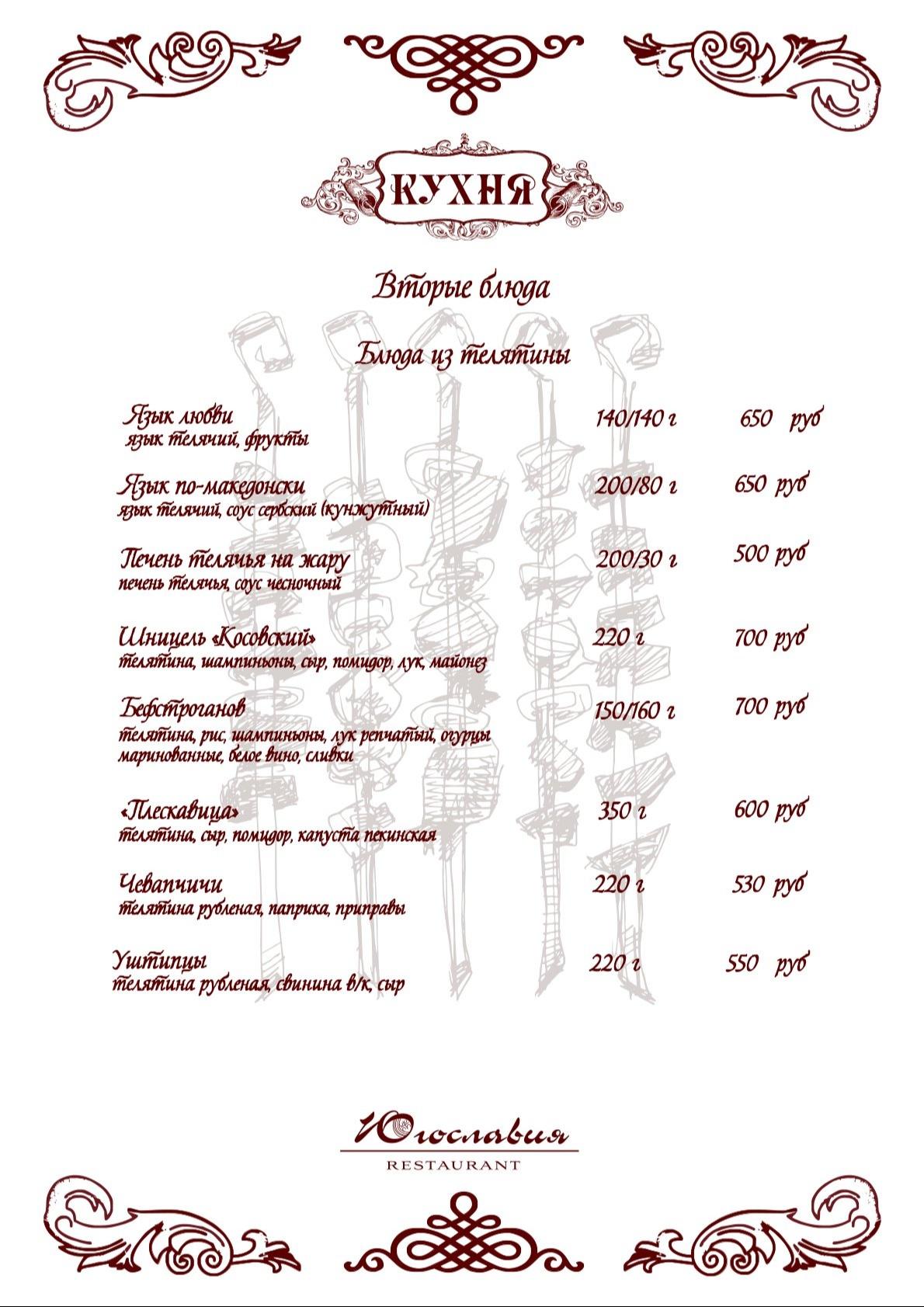 КУХНЯ

Вторые блюда

Блюда из телятины

Язык любви 140/140 г 650 руб
язык телячий, фрукты

Язык по-македонски 200/80 г 650 руб
язык телячий, соус сербский (кунжутный)

Печень телячья на жару 200/30 г 500 руб
печень телячья, соус чесночный

Шницель «Косовский» 220 г 700 руб
телятина, шампиньоны, сыр, помидор, лук, майонез

Бефстроганов 150/160 г 700 руб
телятина, рис, шампиньоны, лук репчатый, огурцы маринованные, белое вино, сливки

«Плескавица» 350 г 600 руб
телятина, сыр, помидор, капуста пекинская

Чевапчичи 220 г 530 руб
телятина рубленая, паприка, приправы

Уштипцы 220 г 550 руб
телятина рубленая, свинина в/к, сыр

Югославия
RESTAURANT